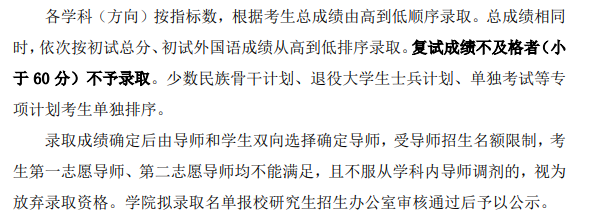 各学科（方向）按指标数，根据考生总成绩由高到低顺序录取。总成绩相同时，依次按初试总分、初试外国语成绩从高到低排序录取。复试成绩不及格者（小于 60 分）不予录取。少数民族骨干计划、退役大学生士兵计划、单独考试等专项计划考生单独排序。

录取成绩确定后由导师和学生双向选择确定导师，受导师招生名额限制，考生第一志愿导师、第二志愿导师均不能满足，且不服从学科内导师调剂的，视为放弃录取资格。学院拟录取名单报校研究生招生办公室审核通过后予以公示。